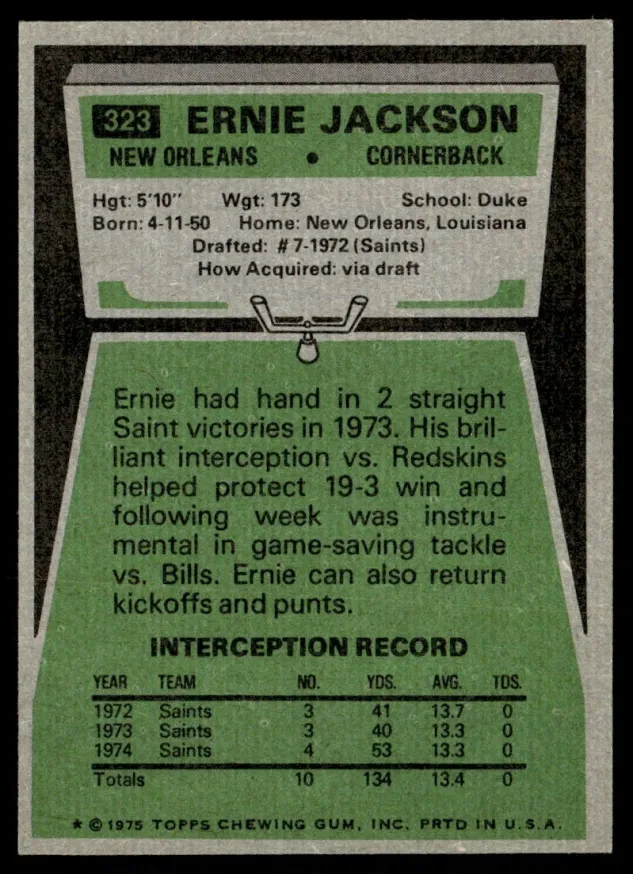 323 ERNIE JACKSON
NEW ORLEANS • CORNERBACK

Hgt: 5'10" Wgt: 173 School: Duke
Born: 4-11-50 Home: New Orleans, Louisiana
Drafted: # 7-1972 (Saints)
How Acquired: via draft

Ernie had hand in 2 straight Saint victories in 1973. His brilliant interception vs. Redskins helped protect 19-3 win and following week was instrumental in game-saving tackle vs. Bills. Ernie can also return kickoffs and punts.

INTERCEPTION RECORD

| YEAR | TEAM | NO. | YDS. | AVG. | TDS. |
|---|---|---|---|---|---|
| 1972 | Saints | 3 | 41 | 13.7 | 0 |
| 1973 | Saints | 3 | 40 | 13.3 | 0 |
| 1974 | Saints | 4 | 53 | 13.3 | 0 |
| Totals | | 10 | 134 | 13.4 | 0 |

* © 1975 TOPPS CHEWING GUM, INC. PRTD IN U.S.A.